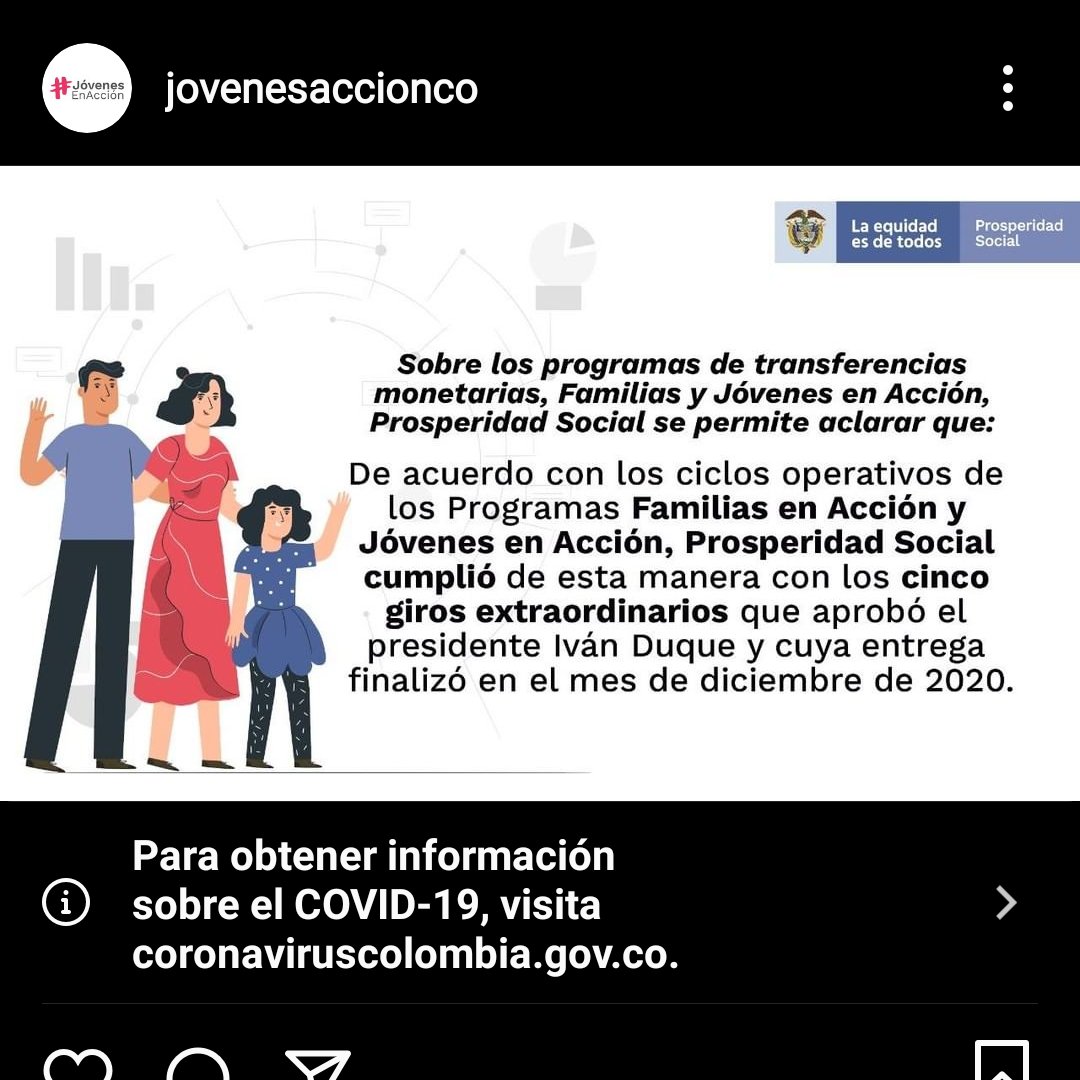 #Jóvenes EnAcción

jovenesaccionco

La equidad es de todos

Prosperidad Social

Sobre los programas de transferencias monetarias, Familias y Jóvenes en Acción, Prosperidad Social se permite aclarar que:

De acuerdo con los ciclos operativos de los Programas Familias en Acción y Jóvenes en Acción, Prosperidad Social cumplió de esta manera con los cinco giros extraordinarios que aprobó el presidente Iván Duque y cuya entrega finalizó en el mes de diciembre de 2020.

Para obtener información sobre el COVID-19, visita coronaviruscolombia.gov.co.